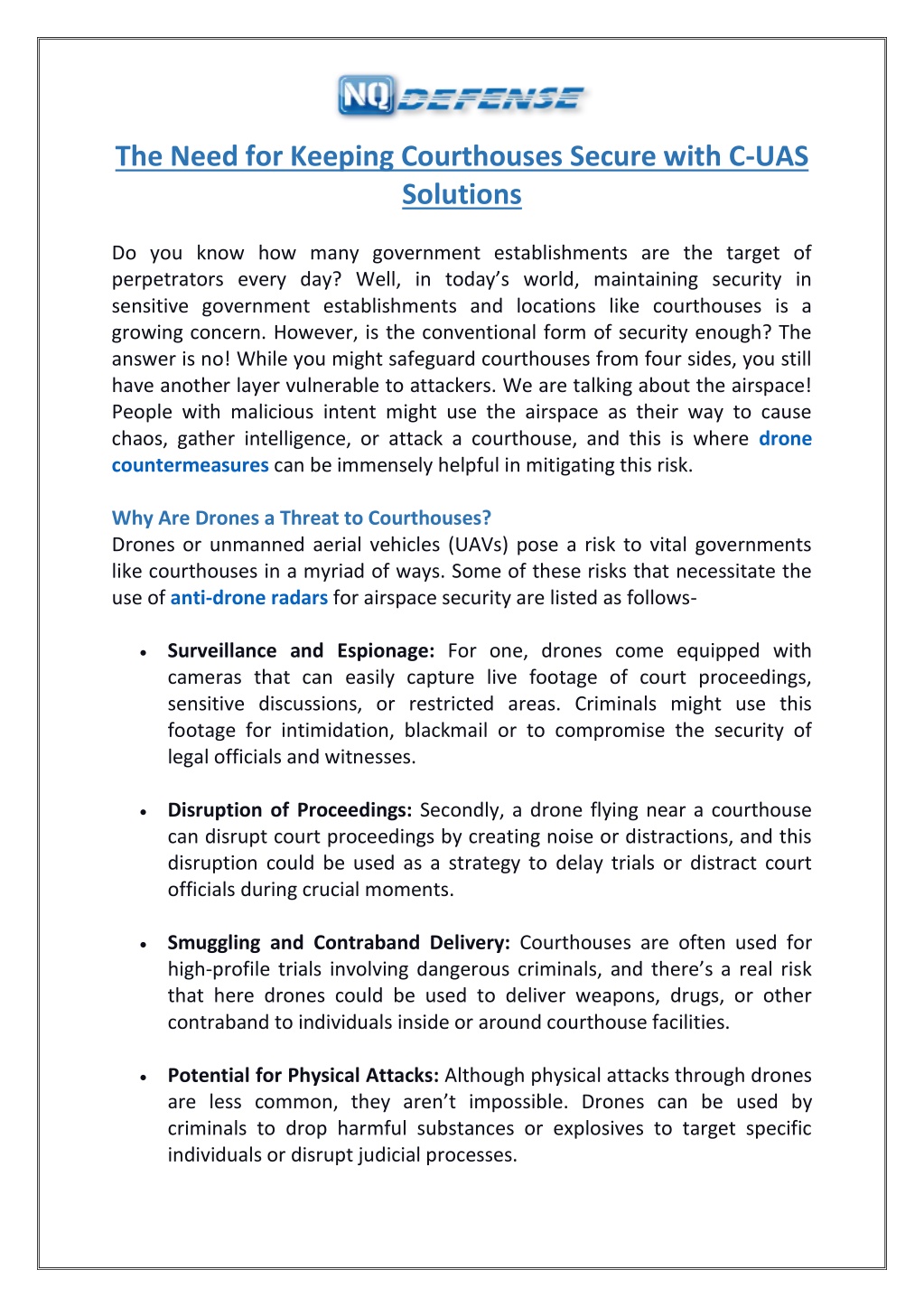 NQ DEFENSE

The Need for Keeping Courthouses Secure with C-UAS Solutions

Do you know how many government establishments are the target of perpetrators every day? Well, in today's world, maintaining security in sensitive government establishments and locations like courthouses is a growing concern. However, is the conventional form of security enough? The answer is no! While you might safeguard courthouses from four sides, you still have another layer vulnerable to attackers. We are talking about the airspace! People with malicious intent might use the airspace as their way to cause chaos, gather intelligence, or attack a courthouse, and this is where drone countermeasures can be immensely helpful in mitigating this risk.

Why Are Drones a Threat to Courthouses?
Drones or unmanned aerial vehicles (UAVs) pose a risk to vital governments like courthouses in a myriad of ways. Some of these risks that necessitate the use of anti-drone radars for airspace security are listed as follows-

• Surveillance and Espionage: For one, drones come equipped with cameras that can easily capture live footage of court proceedings, sensitive discussions, or restricted areas. Criminals might use this footage for intimidation, blackmail or to compromise the security of legal officials and witnesses.

• Disruption of Proceedings: Secondly, a drone flying near a courthouse can disrupt court proceedings by creating noise or distractions, and this disruption could be used as a strategy to delay trials or distract court officials during crucial moments.

• Smuggling and Contraband Delivery: Courthouses are often used for high-profile trials involving dangerous criminals, and there's a real risk that here drones could be used to deliver weapons, drugs, or other contraband to individuals inside or around courthouse facilities.

• Potential for Physical Attacks: Although physical attacks through drones are less common, they aren't impossible. Drones can be used by criminals to drop harmful substances or explosives to target specific individuals or disrupt judicial processes.